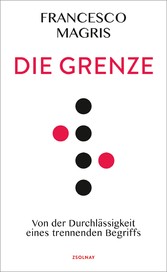 FRANCESCO MAGRIS

DIE GRENZE

Von der Durchlässigkeit eines trennenden Begriffs

ZSOLNAY